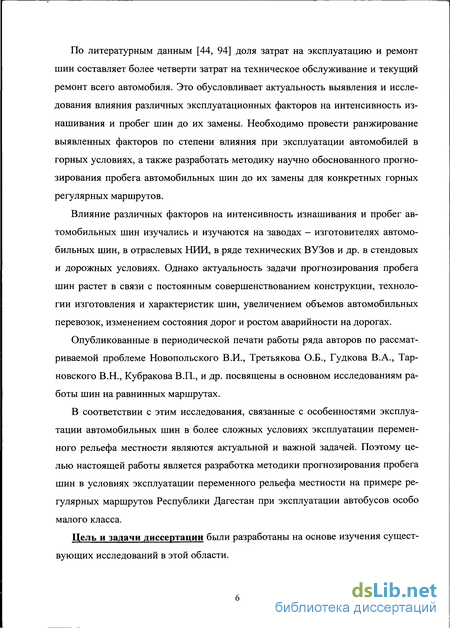 По литературным данным [44, 94] доля затрат на эксплуатацию и ремонт шин составляет более четверти затрат на техническое обслуживание и текущий ремонт всего автомобиля. Это обусловливает актуальность выявления и исследования влияния различных эксплуатационных факторов на интенсивность изнашивания и пробег шин до их замены. Необходимо провести ранжирование выявленных факторов по степени влияния при эксплуатации автомобилей в горных условиях, а также разработать методику научно обоснованного прогнозирования пробега автомобильных шин до их замены для конкретных горных регулярных маршрутов.

Влияние различных факторов на интенсивность изнашивания и пробег автомобильных шин изучались и изучаются на заводах – изготовителях автомобильных шин, в отраслевых НИИ, в ряде технических ВУЗов и др. в стендовых и дорожных условиях. Однако актуальность задачи прогнозирования пробега шин растет в связи с постоянным совершенствованием конструкции, технологии изготовления и характеристик шин, увеличением объемов автомобильных перевозок, изменением состояния дорог и ростом аварийности на дорогах.

Опубликованные в периодической печати работы ряда авторов по рассматриваемой проблеме Новопольского В.И., Третьякова О.Б., Гудкова В.А., Тарновского В.Н., Кубракова В.П., и др. посвящены в основном исследованиям работы шин на равнинных маршрутах.

В соответствии с этим исследования, связанные с особенностями эксплуатации автомобильных шин в более сложных условиях эксплуатации переменного рельефа местности являются актуальной и важной задачей. Поэтому целью настоящей работы является разработка методики прогнозирования пробега шин в условиях эксплуатации переменного рельефа местности на примере регулярных маршрутов Республики Дагестан при эксплуатации автобусов особо малого класса.

Цель и задачи диссертации были разработаны на основе изучения существующих исследований в этой области.

6

dsLib.net
библиотека диссертаций